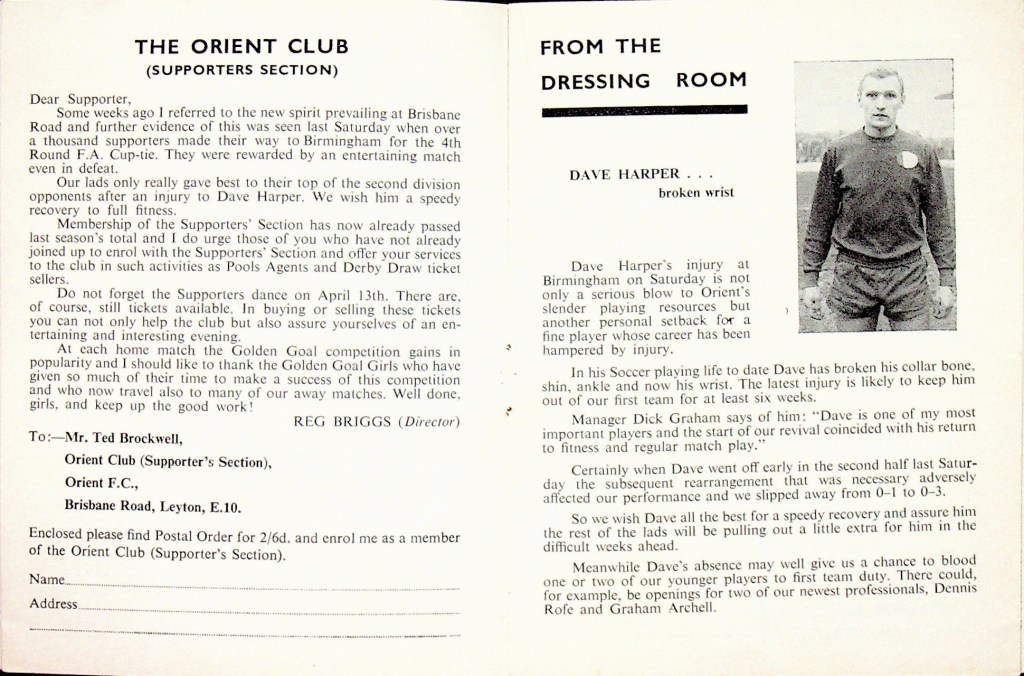 THE ORIENT CLUB
(SUPPORTERS SECTION)

Dear Supporter,

Some weeks ago I referred to the new spirit prevailing at Brisbane Road and further evidence of this was seen last Saturday when over a thousand supporters made their way to Birmingham for the 4th Round F.A. Cup-tie. They were rewarded by an entertaining match even in defeat.

Our lads only really gave best to their top of the second division opponents after an injury to Dave Harper. We wish him a speedy recovery to full fitness.

Membership of the Supporters' Section has now already passed last season's total and I do urge those of you who have not already joined up to enrol with the Supporters' Section and offer your services to the club in such activities as Pools Agents and Derby Draw ticket sellers.

Do not forget the Supporters dance on April 13th. There are, of course, still tickets available. In buying or selling these tickets you can not only help the club but also assure yourselves of an entertaining and interesting evening.

At each home match the Golden Goal competition gains in popularity and I should like to thank the Golden Goal Girls who have given so much of their time to make a success of this competition and who now travel also to many of our away matches. Well done, girls, and keep up the good work!

REG BRIGGS (Director)

To:—Mr. Ted Brockwell,
Orient Club (Supporter's Section),
Orient F.C.,
Brisbane Road, Leyton, E.10.

Enclosed please find Postal Order for 2/6d. and enrol me as a member of the Orient Club (Supporter's Section).

Name
Address

FROM THE
DRESSING ROOM

DAVE HARPER . . .
broken wrist

Dave Harper's injury at Birmingham on Saturday is not only a serious blow to Orient's slender playing resources but another personal setback for a fine player whose career has been hampered by injury.

In his Soccer playing life to date Dave has broken his collar bone, shin, ankle and now his wrist. The latest injury is likely to keep him out of our first team for at least six weeks.

Manager Dick Graham says of him: "Dave is one of my most important players and the start of our revival coincided with his return to fitness and regular match play."

Certainly when Dave went off early in the second half last Saturday the subsequent rearrangement that was necessary adversely affected our performance and we slipped away from 0–1 to 0–3.

So we wish Dave all the best for a speedy recovery and assure him the rest of the lads will be pulling out a little extra for him in the difficult weeks ahead.

Meanwhile Dave's absence may well give us a chance to blood one or two of our younger players to first team duty. There could, for example, be openings for two of our newest professionals, Dennis Rofe and Graham Archell.